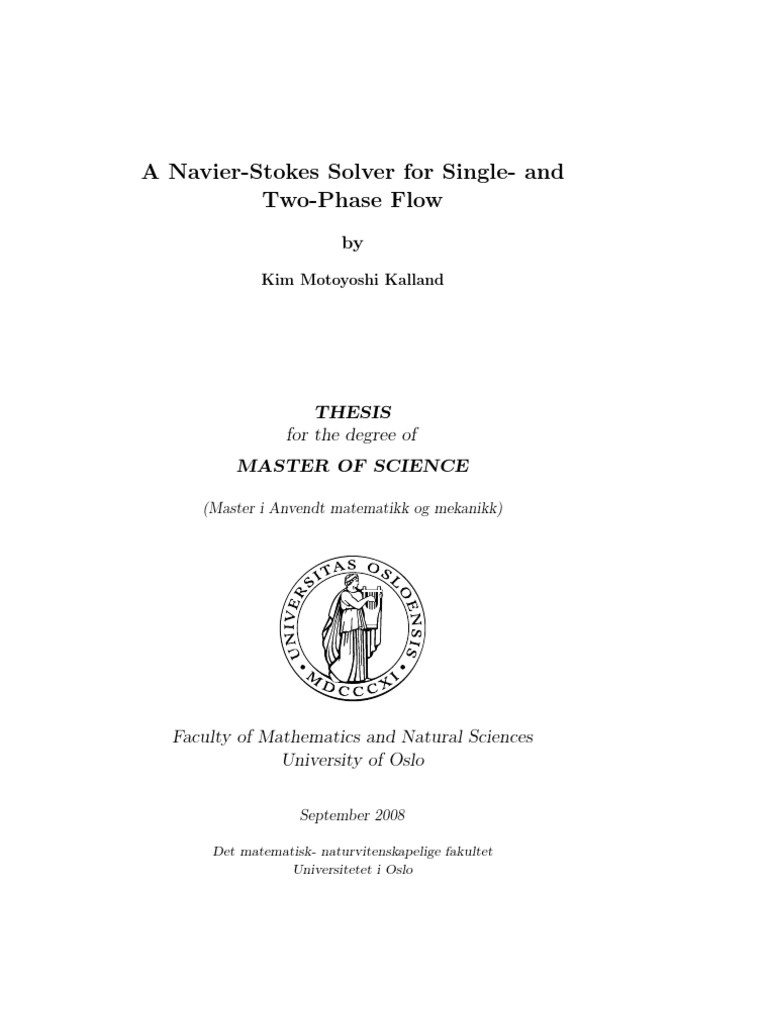 A Navier-Stokes Solver for Single- and Two-Phase Flow

by

Kim Motoyoshi Kalland

THESIS
for the degree of

MASTER OF SCIENCE

(Master i Anvendt matematikk og mekanikk)

UNIVERSITAS OSLOENSIS
MDCCCXI

Faculty of Mathematics and Natural Sciences
University of Oslo

September 2008

Det matematisk- naturvitenskapelige fakultet
Universitetet i Oslo